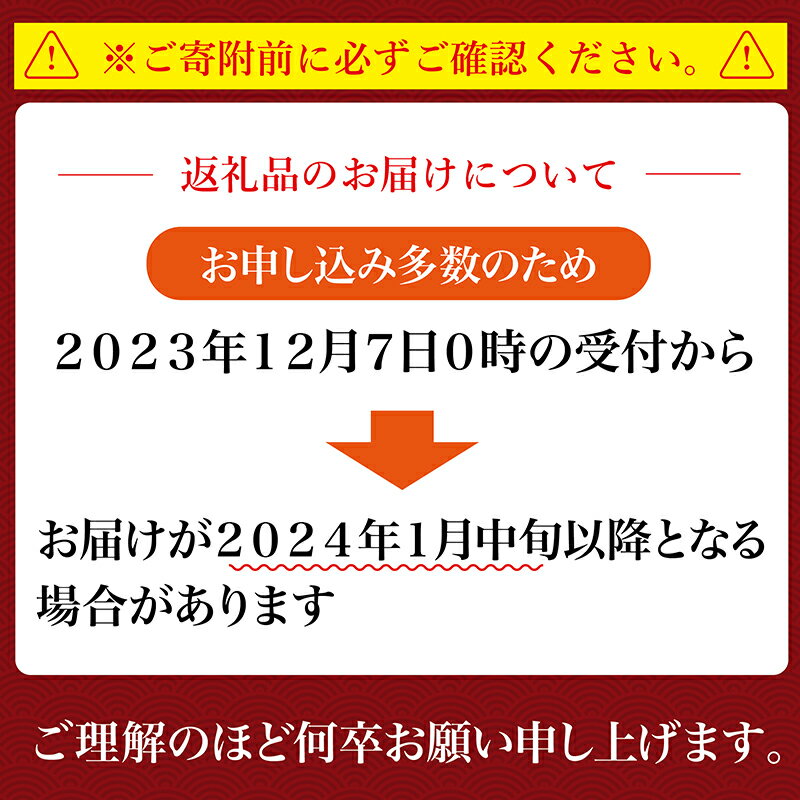 ※ご寄附前に必ずご確認ください。

返礼品のお届けについて

お申し込み多数のため

２０２３年１２月7日０時の受付から

お届けが２０２４年1月中旬以降となる場合があります

ご理解のほど何卒お願い申し上げます。